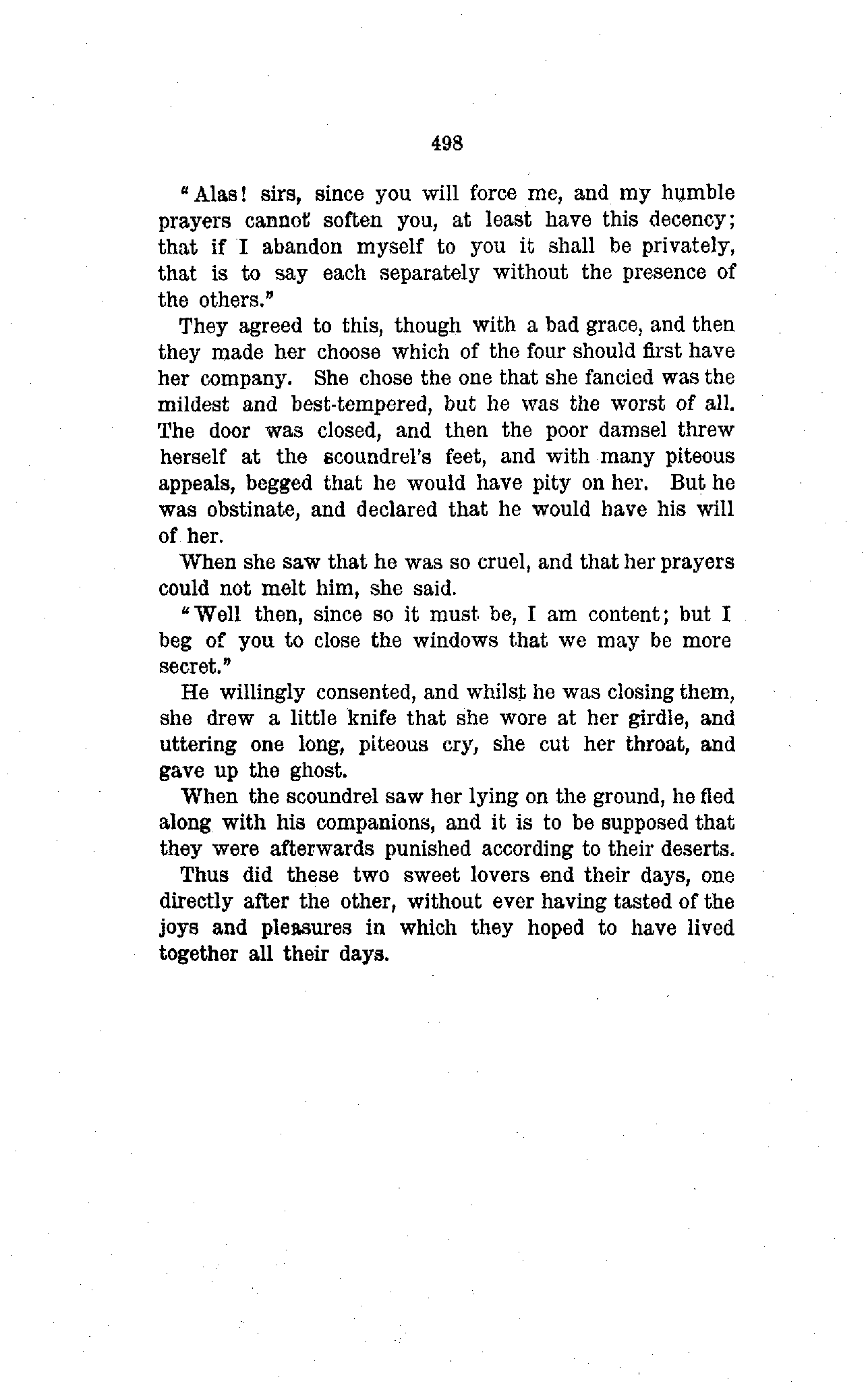 498

"Alas! sirs, since you will force me, and my humble prayers cannot soften you, at least have this decency; that if I abandon myself to you it shall be privately, that is to say each separately without the presence of the others."

They agreed to this, though with a bad grace, and then they made her choose which of the four should first have her company. She chose the one that she fancied was the mildest and best-tempered, but he was the worst of all. The door was closed, and then the poor damsel threw herself at the scoundrel's feet, and with many piteous appeals, begged that he would have pity on her. But he was obstinate, and declared that he would have his will of her.

When she saw that he was so cruel, and that her prayers could not melt him, she said.

"Well then, since so it must be, I am content; but I beg of you to close the windows that we may be more secret."

He willingly consented, and whilst he was closing them, she drew a little knife that she wore at her girdle, and uttering one long, piteous cry, she cut her throat, and gave up the ghost.

When the scoundrel saw her lying on the ground, he fled along with his companions, and it is to be supposed that they were afterwards punished according to their deserts.

Thus did these two sweet lovers end their days, one directly after the other, without ever having tasted of the joys and pleasures in which they hoped to have lived together all their days.